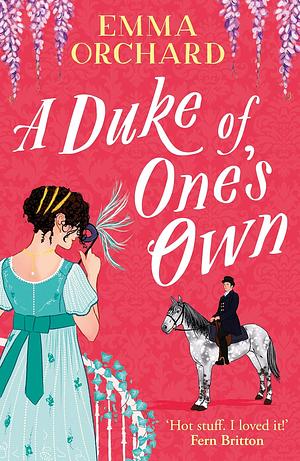 EMMA ORCHARD

A Duke of One's Own

'Hot stuff. I loved it!'
Fern Britton